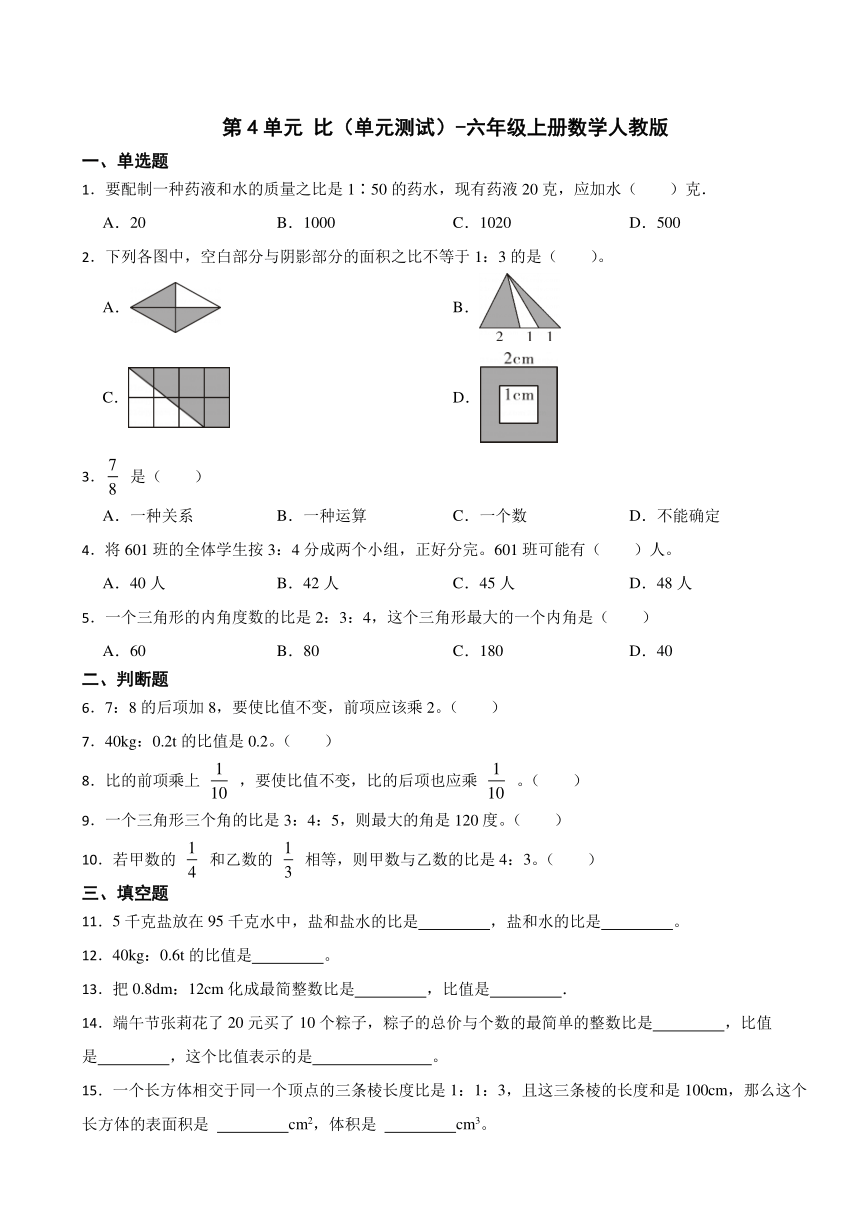 第 4 单元 比（单元测试）-六年级上册数学人教版

一、单选题

1．要配制一种药液和水的质量之比是 1∶50 的药水，现有药液 20 克，应加水（　　）克．

A．20　　B．1000　　C．1020　　D．500

2．下列各图中，空白部分与阴影部分的面积之比不等于 1：3 的是（　　）。

A．

B．

2　1　1

C．

D．

2cm

1cm

3．$\frac{7}{8}$ 是（　　）

A．一种关系　　B．一种运算　　C．一个数　　D．不能确定

4．将 601 班的全体学生按 3：4 分成两个小组，正好分完。601 班可能有（　　）人。

A．40 人　　B．42 人　　C．45 人　　D．48 人

5．一个三角形的内角度数的比是 2：3：4，这个三角形最大的一个内角是（　　）

A．60　　B．80　　C．180　　D．40

二、判断题

6．7：8 的后项加 8，要使比值不变，前项应该乘 2。（　　）

7．40kg：0.2t 的比值是 0.2。（　　）

8．比的前项乘上 $\frac{1}{10}$ ，要使比值不变，比的后项也应乘 $\frac{1}{10}$ 。（　　）

9．一个三角形三个角的比是 3：4：5，则最大的角是 120 度。（　　）

10．若甲数的 $\frac{1}{4}$ 和乙数的 $\frac{1}{3}$ 相等，则甲数与乙数的比是 4：3。（　　）

三、填空题

11．5 千克盐放在 95 千克水中，盐和盐水的比是________，盐和水的比是________。

12．40kg：0.6t 的比值是________。

13．把 0.8dm：12cm 化成最简整数比是________，比值是________.

14．端午节张莉花了 20 元买了 10 个粽子，粽子的总价与个数的最简单的整数比是________，比值是________，这个比值表示的是______________。

15．一个长方体相交于同一个顶点的三条棱长度比是 1：1：3，且这三条棱的长度和是 100cm，那么这个长方体的表面积是 ________$cm^2$，体积是 ________$cm^3$。